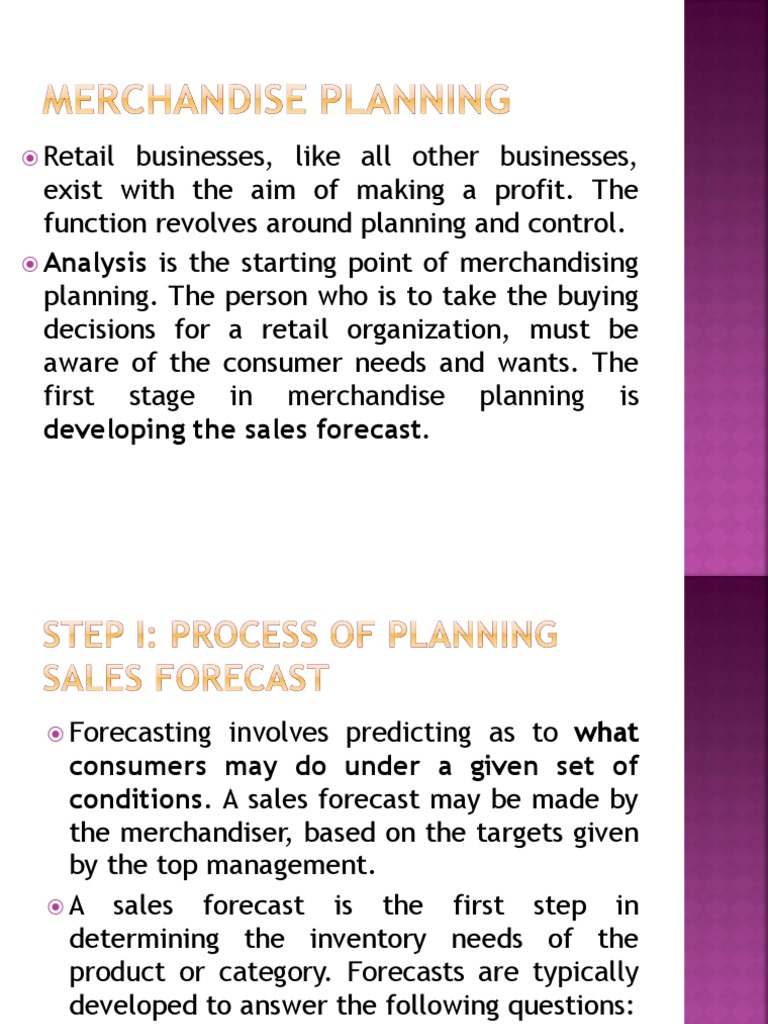 MERCHANDISE PLANNING

• Retail businesses, like all other businesses, exist with the aim of making a profit. The function revolves around planning and control.

• Analysis is the starting point of merchandising planning. The person who is to take the buying decisions for a retail organization, must be aware of the consumer needs and wants. The first stage in merchandise planning is developing the sales forecast.

STEP I: PROCESS OF PLANNING SALES FORECAST

• Forecasting involves predicting as to what consumers may do under a given set of conditions. A sales forecast may be made by the merchandiser, based on the targets given by the top management.

• A sales forecast is the first step in determining the inventory needs of the product or category. Forecasts are typically developed to answer the following questions: